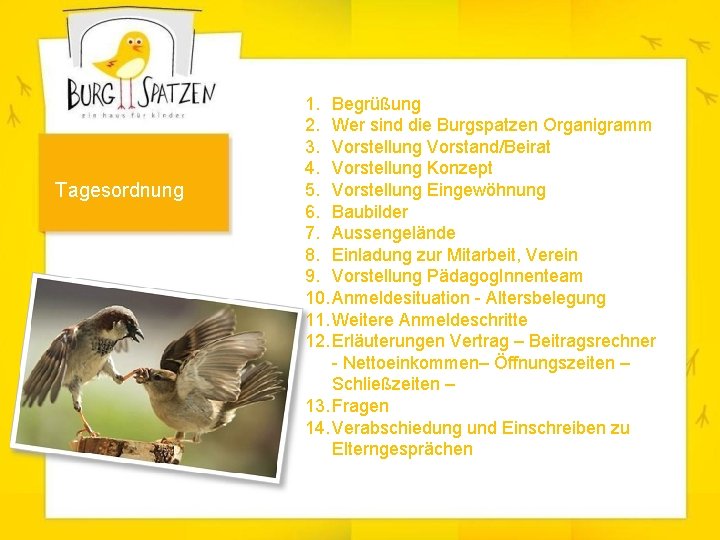 BURG SPATZEN
ein haus für kinder

Tagesordnung

1. Begrüßung
2. Wer sind die Burgspatzen Organigramm
3. Vorstellung Vorstand/Beirat
4. Vorstellung Konzept
5. Vorstellung Eingewöhnung
6. Baubilder
7. Aussengelände
8. Einladung zur Mitarbeit, Verein
9. Vorstellung PädagogInnenteam
10. Anmeldesituation - Altersbelegung
11. Weitere Anmeldeschritte
12. Erläuterungen Vertrag – Beitragsrechner - Nettoeinkommen– Öffnungszeiten – Schließzeiten –
13. Fragen
14. Verabschiedung und Einschreiben zu Elterngesprächen